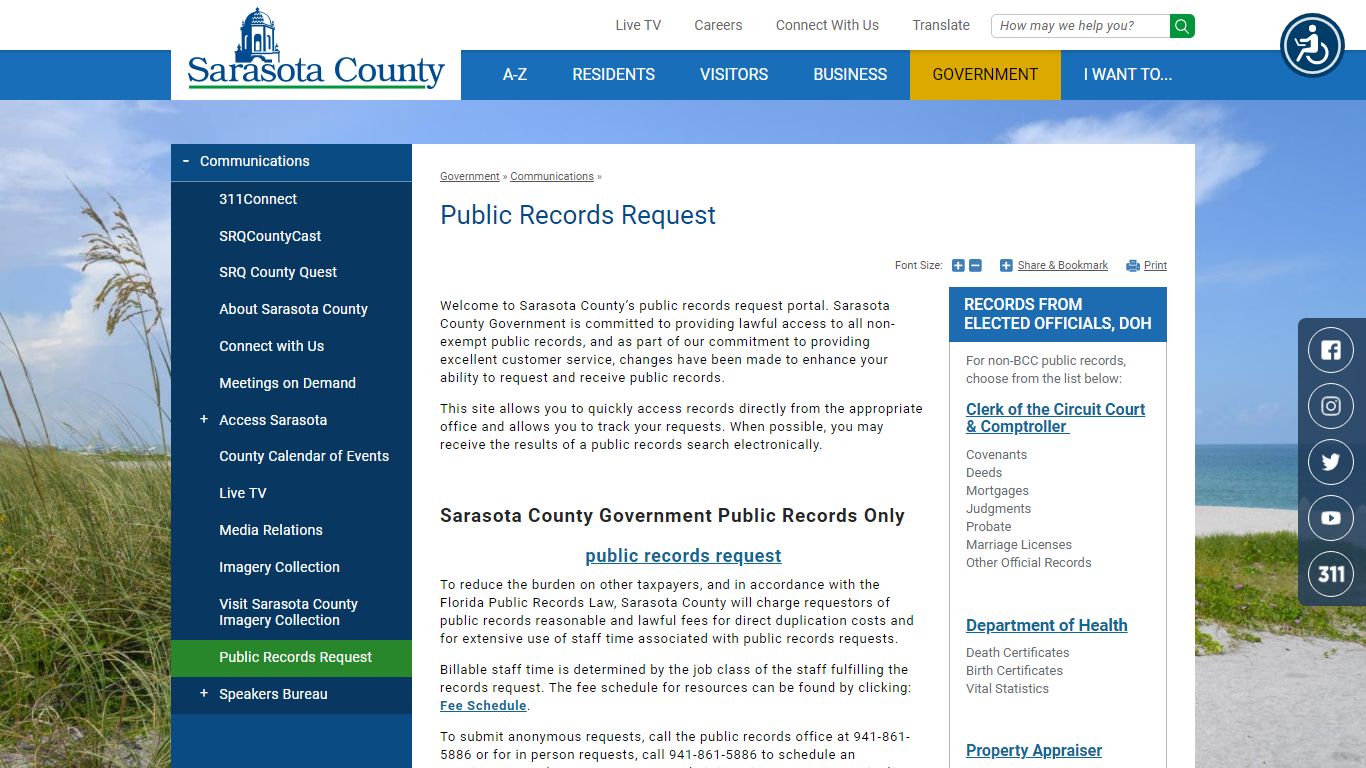 Sarasota County

Live TV Careers Connect With Us Translate How may we help you?

A-Z RESIDENTS VISITORS BUSINESS GOVERNMENT I WANT TO...

- Communications
311Connect
SRQCountyCast
SRQ County Quest
About Sarasota County
Connect with Us
Meetings on Demand
+ Access Sarasota
County Calendar of Events
Live TV
Media Relations
Imagery Collection
Visit Sarasota County Imagery Collection
Public Records Request
+ Speakers Bureau

Government » Communications »

Public Records Request

Font Size: Share & Bookmark Print

Welcome to Sarasota County's public records request portal. Sarasota County Government is committed to providing lawful access to all non-exempt public records, and as part of our commitment to providing excellent customer service, changes have been made to enhance your ability to request and receive public records.

This site allows you to quickly access records directly from the appropriate office and allows you to track your requests. When possible, you may receive the results of a public records search electronically.

Sarasota County Government Public Records Only

public records request

To reduce the burden on other taxpayers, and in accordance with the Florida Public Records Law, Sarasota County will charge requestors of public records reasonable and lawful fees for direct duplication costs and for extensive use of staff time associated with public records requests.

Billable staff time is determined by the job class of the staff fulfilling the records request. The fee schedule for resources can be found by clicking: Fee Schedule.

To submit anonymous requests, call the public records office at 941-861-5886 or for in person requests, call 941-861-5886 to schedule an

RECORDS FROM ELECTED OFFICIALS, DOH

For non-BCC public records, choose from the list below:

Clerk of the Circuit Court & Comptroller

Covenants
Deeds
Mortgages
Judgments
Probate
Marriage Licenses
Other Official Records

Department of Health

Death Certificates
Birth Certificates
Vital Statistics

Property Appraiser

311